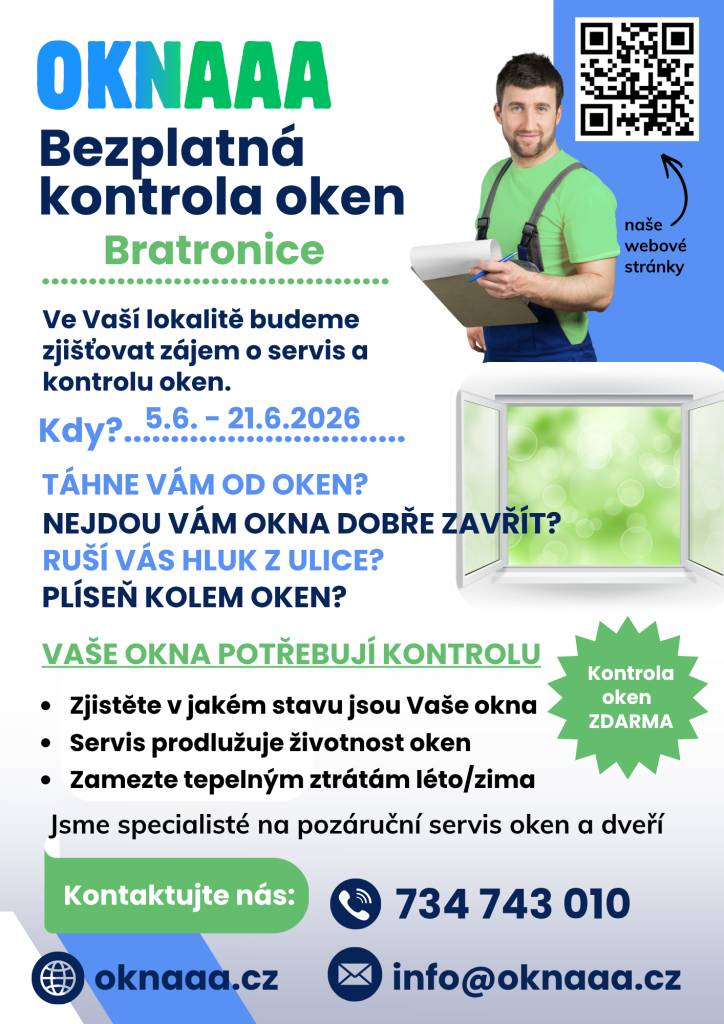 OKNAAA
Bezplatná kontrola oken
Bratronice

naše webové stránky

Ve Vaší lokalitě budeme zjišťovat zájem o servis a kontrolu oken.

Kdy? 5.6. - 21.6.2026

TÁHNE VÁM OD OKEN?
NEJDOU VÁM OKNA DOBŘE ZAVŘÍT?
RUŠÍ VÁS HLUK Z ULICE?
PLÍSEŇ KOLEM OKEN?

VAŠE OKNA POTŘEBUJÍ KONTROLU

Kontrola oken ZDARMA

- Zjistěte v jakém stavu jsou Vaše okna
- Servis prodlužuje životnost oken
- Zamezte tepelným ztrátám léto/zima

Jsme specialisté na pozáruční servis oken a dveří

Kontaktujte nás:
734 743 010
oknaaa.cz
info@oknaaa.cz